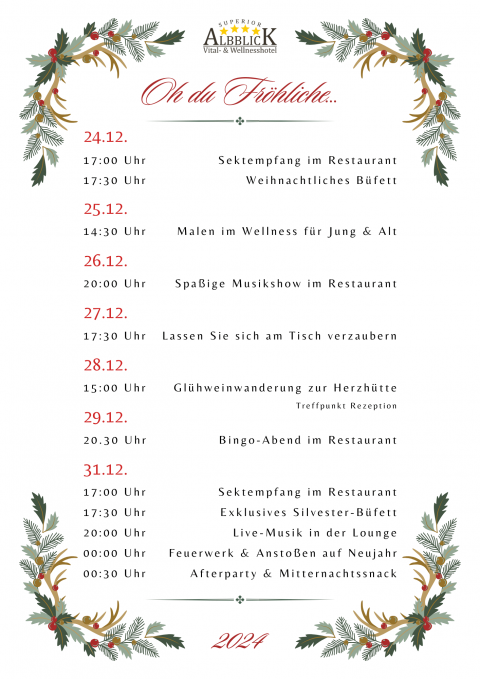 SUPERIOR
ALBBLICK
Vital- & Wellnesshotel

Oh du Fröhliche..

24.12.

17:00 Uhr Sektempfang im Restaurant
17:30 Uhr Weihnachtliches Büfett

25.12.

14:30 Uhr Malen im Wellness für Jung & Alt

26.12.

20:00 Uhr Spaßige Musikshow im Restaurant

27.12.

17:30 Uhr Lassen Sie sich am Tisch verzaubern

28.12.

15:00 Uhr Glühweinwanderung zur Herzhütte
Treffpunkt Rezeption

29.12.

20.30 Uhr Bingo-Abend im Restaurant

31.12.

17:00 Uhr Sektempfang im Restaurant
17:30 Uhr Exklusives Silvester-Büfett
20:00 Uhr Live-Musik in der Lounge
00:00 Uhr Feuerwerk & Anstoßen auf Neujahr
00:30 Uhr Afterparty & Mitternachtssnack

2024